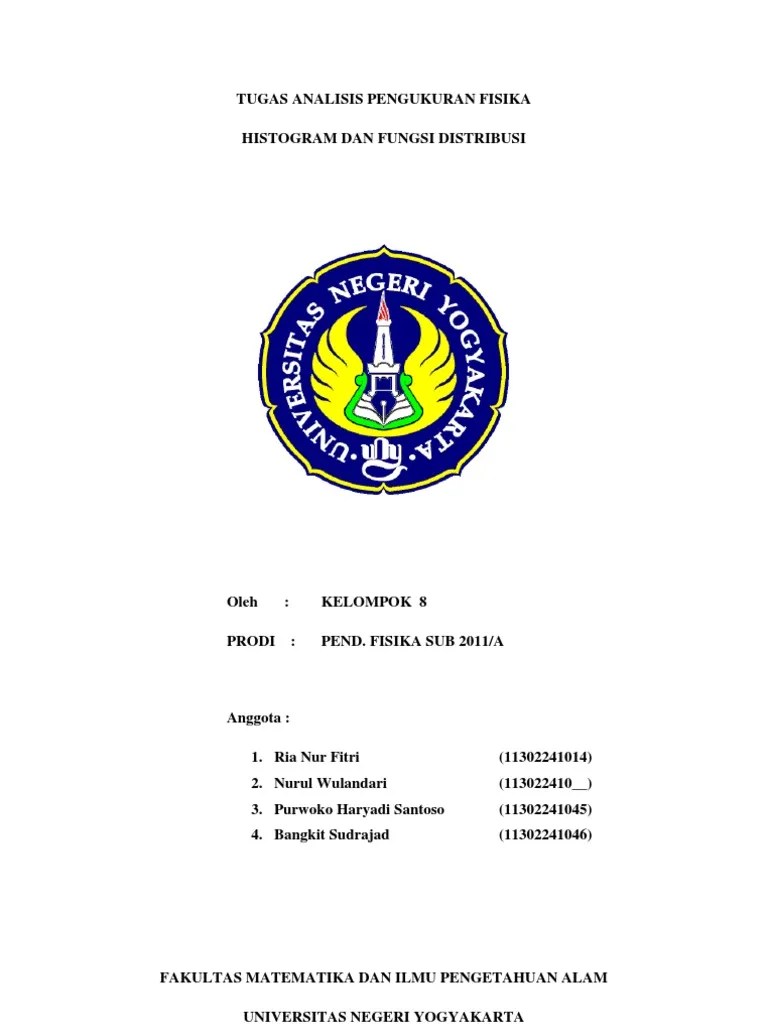 TUGAS ANALISIS PENGUKURAN FISIKA

HISTOGRAM DAN FUNGSI DISTRIBUSI

UNIVERSITAS NEGERI YOGYAKARTA

uny

Oleh : KELOMPOK 8

PRODI : PEND. FISIKA SUB 2011/A

Anggota :

1. Ria Nur Fitri (11302241014)
2. Nurul Wulandari (113022410__)
3. Purwoko Haryadi Santoso (11302241045)
4. Bangkit Sudrajad (11302241046)

FAKULTAS MATEMATIKA DAN ILMU PENGETAHUAN ALAM

UNIVERSITAS NEGERI YOGYAKARTA